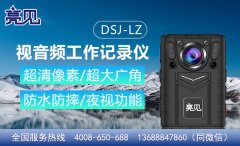 亮见

DSJ-LZ

视音频工作记录仪

超清像素/超大广角

防水防摔/夜视功能

亮见

全国服务热线 4008-650-688 13688847860（同微信）